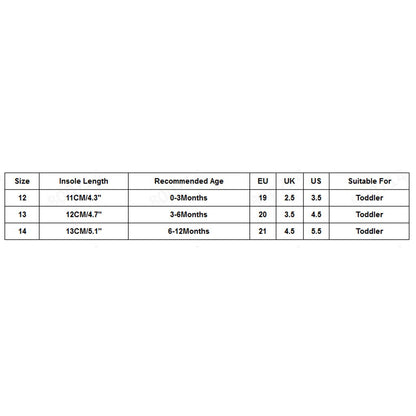 | Size | Insole Length | Recommended Age | EU | UK | US | Suitable For |
|---|---|---|---|---|---|---|
| 12 | 11CM/4.3" | 0-3Months | 19 | 2.5 | 3.5 | Toddler |
| 13 | 12CM/4.7" | 3-6Months | 20 | 3.5 | 4.5 | Toddler |
| 14 | 13CM/5.1" | 6-12Months | 21 | 4.5 | 5.5 | Toddler |